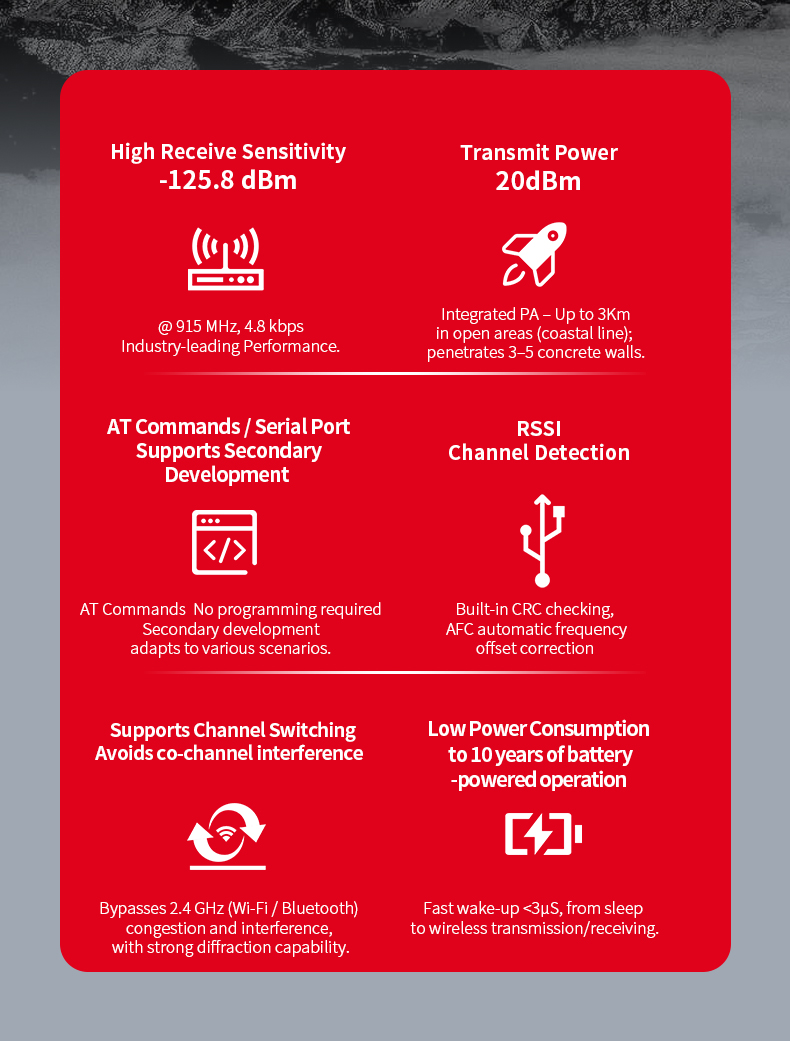 High Receive Sensitivity
-125.8 dBm

@ 915 MHz, 4.8 kbps
Industry-leading Performance.

Transmit Power
20dBm

Integrated PA – Up to 3Km in open areas (coastal line); penetrates 3–5 concrete walls.

AT Commands / Serial Port
Supports Secondary
Development

AT Commands No programming required
Secondary development
adapts to various scenarios.

RSSI
Channel Detection

Built-in CRC checking,
AFC automatic frequency
offset correction

Supports Channel Switching
Avoids co-channel interference

Bypasses 2.4 GHz (Wi-Fi / Bluetooth)
congestion and interference,
with strong diffraction capability.

Low Power Consumption
to 10 years of battery
-powered operation

Fast wake-up <3μS, from sleep
to wireless transmission/receiving.